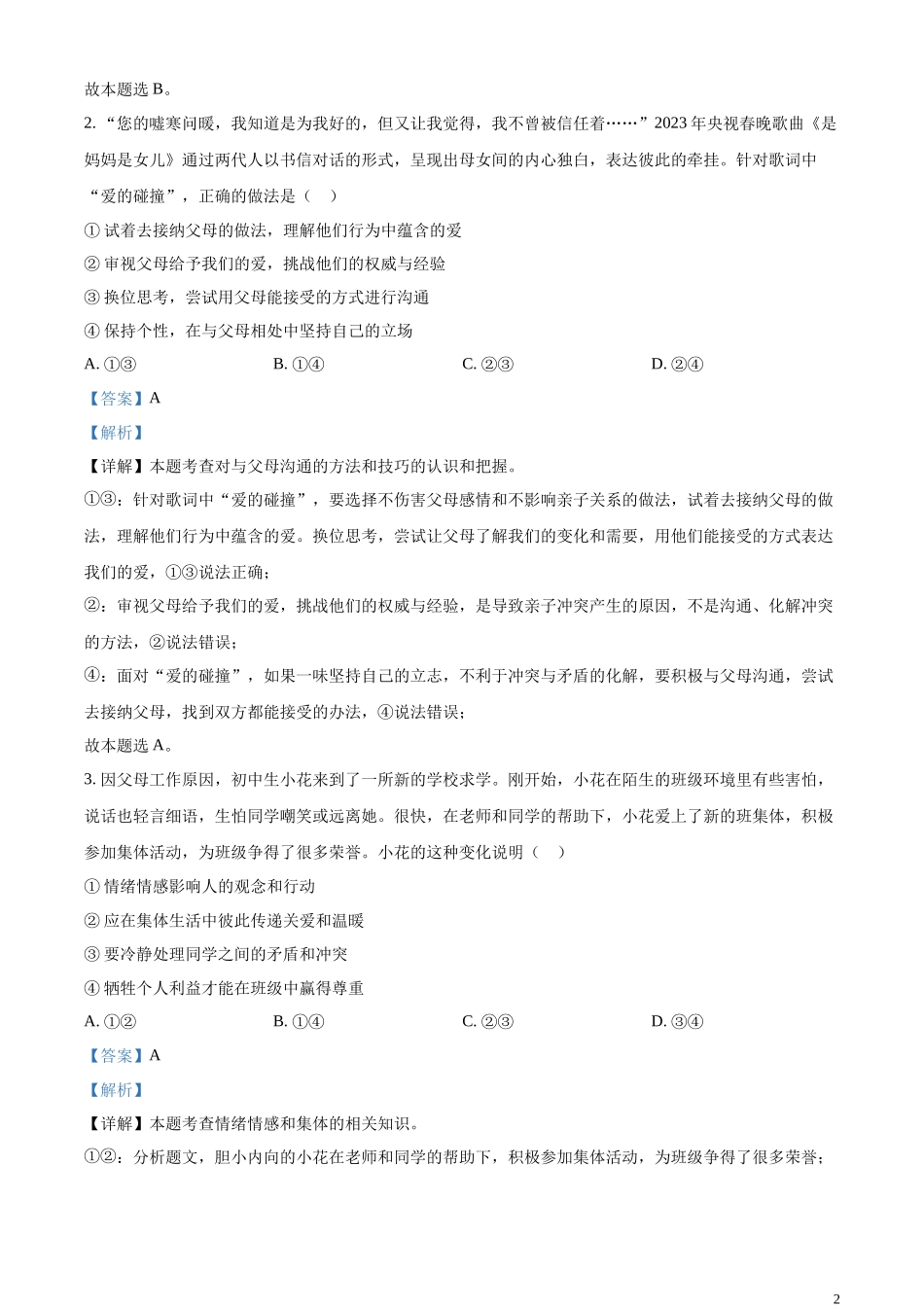 故本题选 B。

2. “您的嘘寒问暖，我知道是为我好的，但又让我觉得，我不曾被信任着……”2023 年央视春晚歌曲《是妈妈是女儿》通过两代人以书信对话的形式，呈现出母女间的内心独白，表达彼此的牵挂。针对歌词中“爱的碰撞”，正确的做法是（　）

① 试着去接纳父母的做法，理解他们行为中蕴含的爱

② 审视父母给予我们的爱，挑战他们的权威与经验

③ 换位思考，尝试用父母能接受的方式进行沟通

④ 保持个性，在与父母相处中坚持自己的立场

A. ①③　　B. ①④　　C. ②③　　D. ②④

【答案】A

【解析】

【详解】本题考查对与父母沟通的方法和技巧的认识和把握。

①③：针对歌词中“爱的碰撞”，要选择不伤害父母感情和不影响亲子关系的做法，试着去接纳父母的做法，理解他们行为中蕴含的爱。换位思考，尝试让父母了解我们的变化和需要，用他们能接受的方式表达我们的爱，①③说法正确；

②：审视父母给予我们的爱，挑战他们的权威与经验，是导致亲子冲突产生的原因，不是沟通、化解冲突的方法，②说法错误；

④：面对“爱的碰撞”，如果一味坚持自己的立志，不利于冲突与矛盾的化解，要积极与父母沟通，尝试去接纳父母，找到双方都能接受的办法，④说法错误；

故本题选 A。

3. 因父母工作原因，初中生小花来到了一所新的学校求学。刚开始，小花在陌生的班级环境里有些害怕，说话也轻言细语，生怕同学嘲笑或远离她。很快，在老师和同学的帮助下，小花爱上了新的班集体，积极参加集体活动，为班级争得了很多荣誉。小花的这种变化说明（　）

① 情绪情感影响人的观念和行动

② 应在集体生活中彼此传递关爱和温暖

③ 要冷静处理同学之间的矛盾和冲突

④ 牺牲个人利益才能在班级中赢得尊重

A. ①②　　B. ①④　　C. ②③　　D. ③④

【答案】A

【解析】

【详解】本题考查情绪情感和集体的相关知识。

①②：分析题文，胆小内向的小花在老师和同学的帮助下，积极参加集体活动，为班级争得了很多荣誉；

2